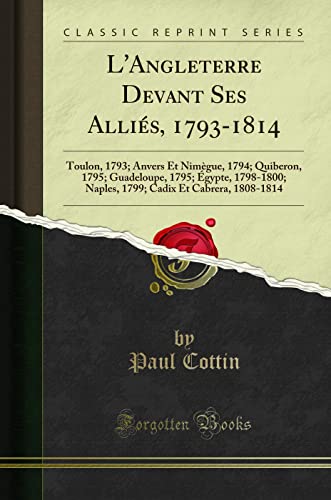 CLASSIC REPRINT SERIES

L'Angleterre Devant Ses Alliés, 1793-1814

Toulon, 1793; Anvers Et Nimègue, 1794; Quiberon, 1795; Guadeloupe, 1795; Égypte, 1798-1800; Naples, 1799; Cadix Et Cabrera, 1808-1814

by
Paul Cottin

Forgotten Books